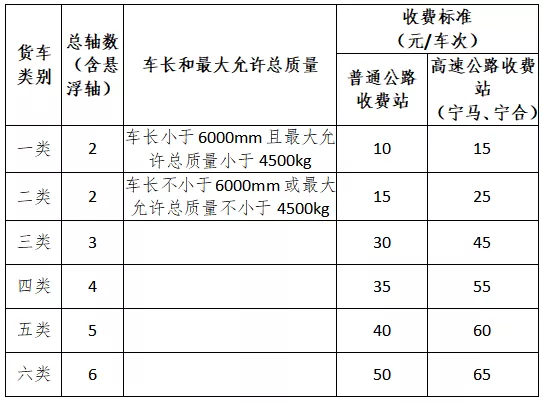 | 货车类别 | 总轴数（含悬浮轴） | 车长和最大允许总质量 | 收费标准（元/车次） 普通公路收费站 | 收费标准（元/车次） 高速公路收费站（宁马、宁合） |
|---|---|---|---|---|
| 一类 | 2 | 车长小于 6000mm 且最大允许总质量小于 4500kg | 10 | 15 |
| 二类 | 2 | 车长不小于 6000mm 或最大允许总质量不小于 4500kg | 15 | 25 |
| 三类 | 3 | | 30 | 45 |
| 四类 | 4 | | 35 | 55 |
| 五类 | 5 | | 40 | 60 |
| 六类 | 6 | | 50 | 65 |